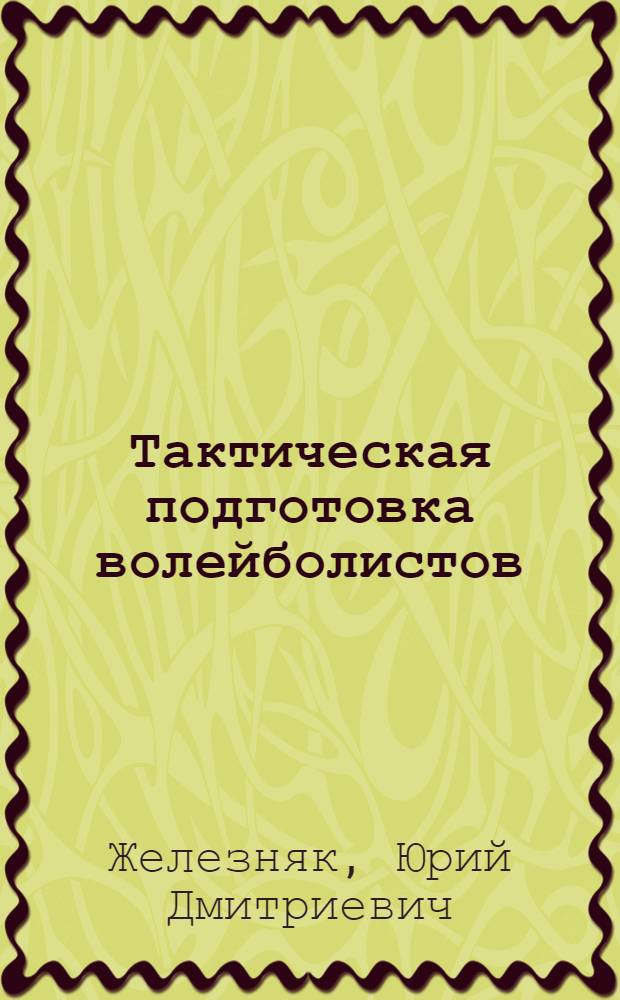 Тактическая подготовка волейболистов

Железняк, Юрий Дмитриевич